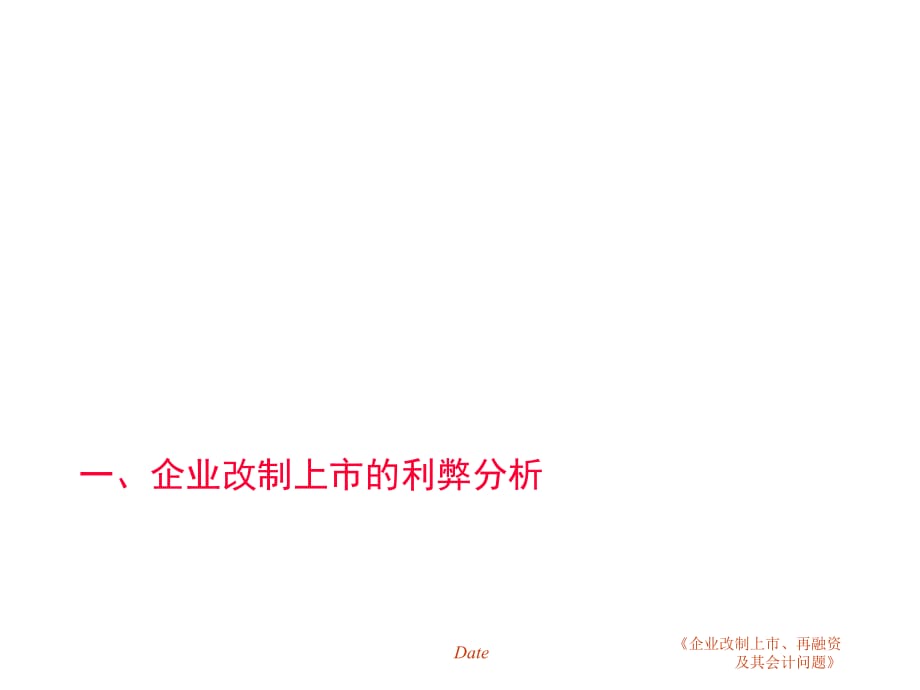 一、企业改制上市的利弊分析

Date

《企业改制上市、再融资及其会计问题》